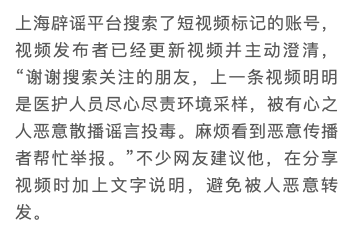 上海辟谣平台搜索了短视频标记的账号，视频发布者已经更新视频并主动澄清，“谢谢搜索关注的朋友，上一条视频明明是医护人员尽心尽责环境采样，被有心之人恶意散播谣言投毒。麻烦看到恶意传播者帮忙举报。”不少网友建议他，在分享视频时加上文字说明，避免被人恶意转发。